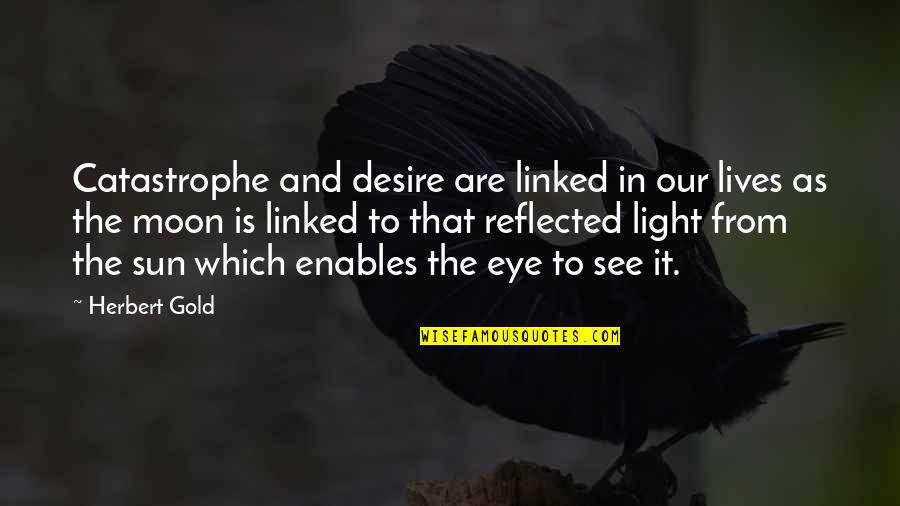 Catastrophe and desire are linked in our lives as the moon is linked to that reflected light from the sun which enables the eye to see it.

~ Herbert Gold

WISEFAMOUSQUOTES.COM